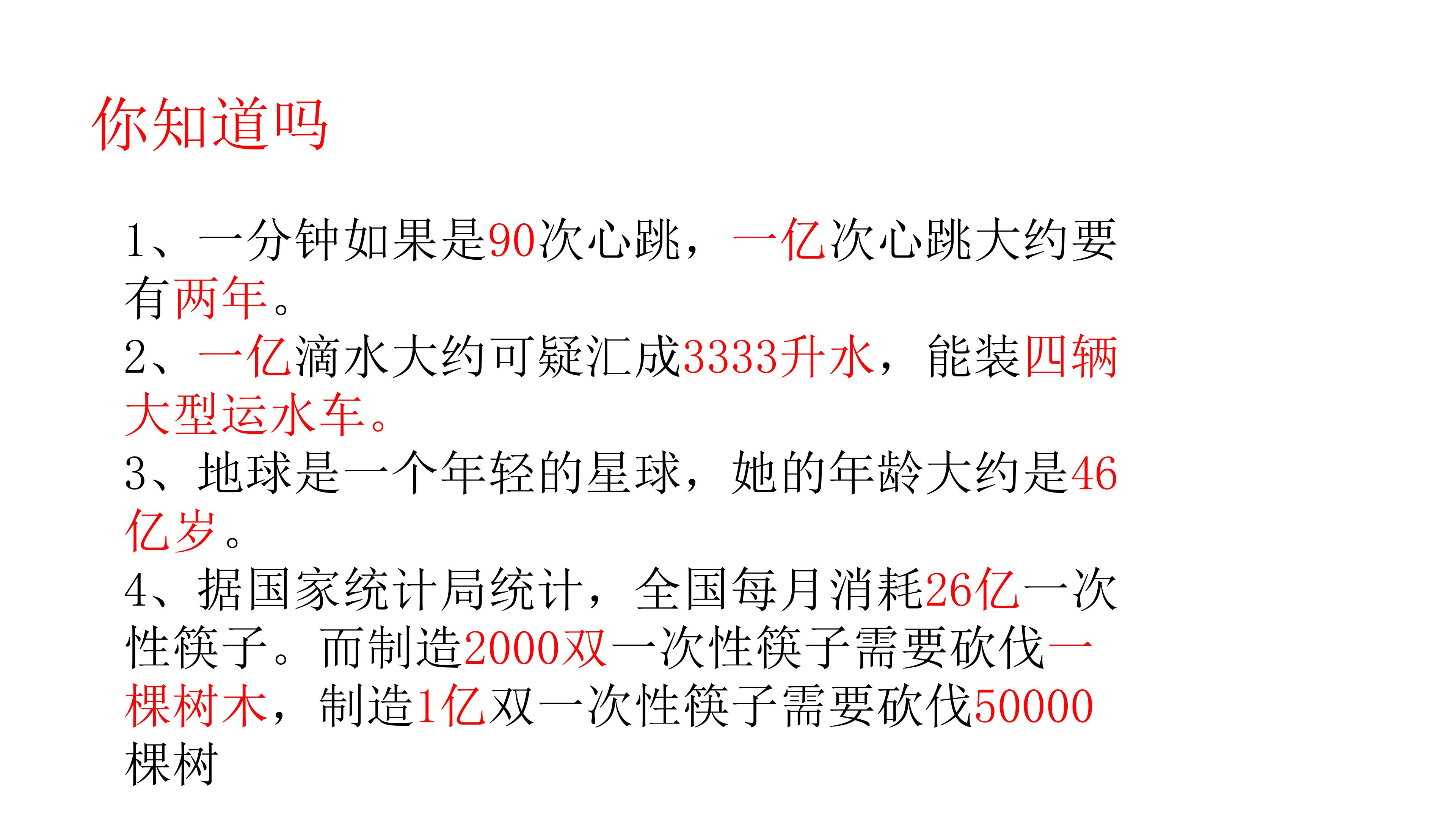 你知道吗

1、一分钟如果是90次心跳，一亿次心跳大约要有两年。

2、一亿滴水大约可疑汇成3333升水，能装四辆大型运水车。

3、地球是一个年轻的星球，她的年龄大约是46亿岁。

4、据国家统计局统计，全国每月消耗26亿一次性筷子。而制造2000双一次性筷子需要砍伐一棵树木，制造1亿双一次性筷子需要砍伐50000棵树